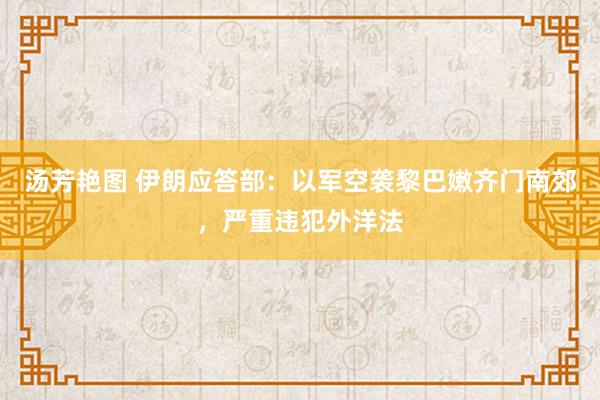 汤芳艳图 伊朗应答部：以军空袭黎巴嫩齐门南郊，严重违犯外洋法